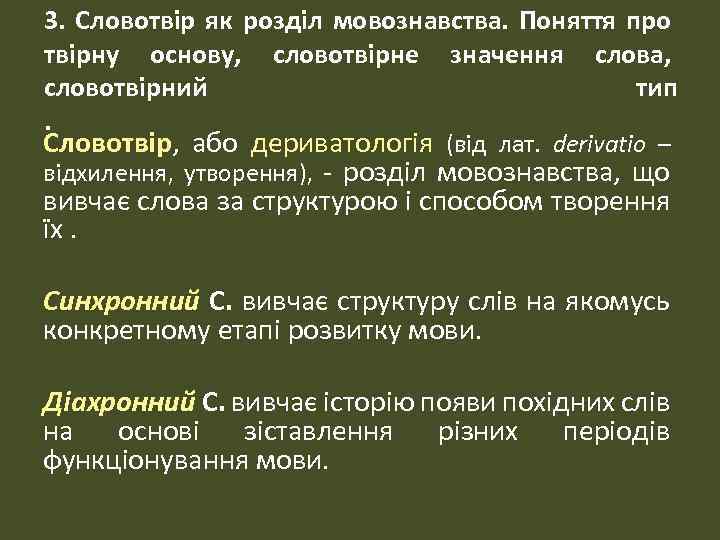 3. Словотвір як розділ мовознавства. Поняття про твірну основу, словотвірне значення слова, словотвірний тип

.

Словотвір, або дериватологія (від лат. derivatio – відхилення, утворення), - розділ мовознавства, що вивчає слова за структурою і способом творення їх .

Синхронний С. вивчає структуру слів на якомусь конкретному етапі розвитку мови.

Діахронний С. вивчає історію появи похідних слів на основі зіставлення різних періодів функціонування мови.